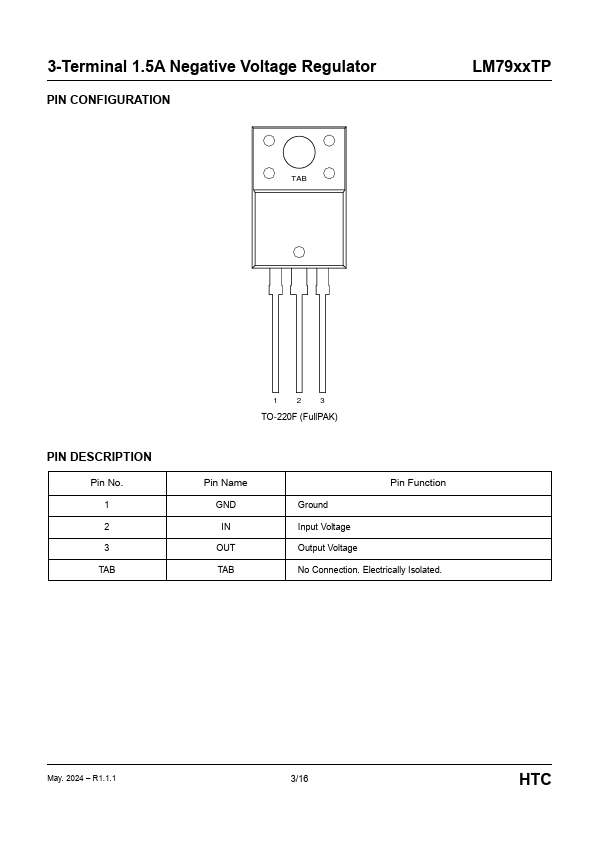 3-Terminal 1.5A Negative Voltage Regulator LM79xxTP

PIN CONFIGURATION

TAB

1 2 3

TO-220F (FullPAK)

PIN DESCRIPTION

| Pin No. | Pin Name | Pin Function |
|---|---|---|
| 1 | GND | Ground |
| 2 | IN | Input Voltage |
| 3 | OUT | Output Voltage |
| TAB | TAB | No Connection. Electrically Isolated. |

May. 2024 – R1.1.1 3/16 HTC